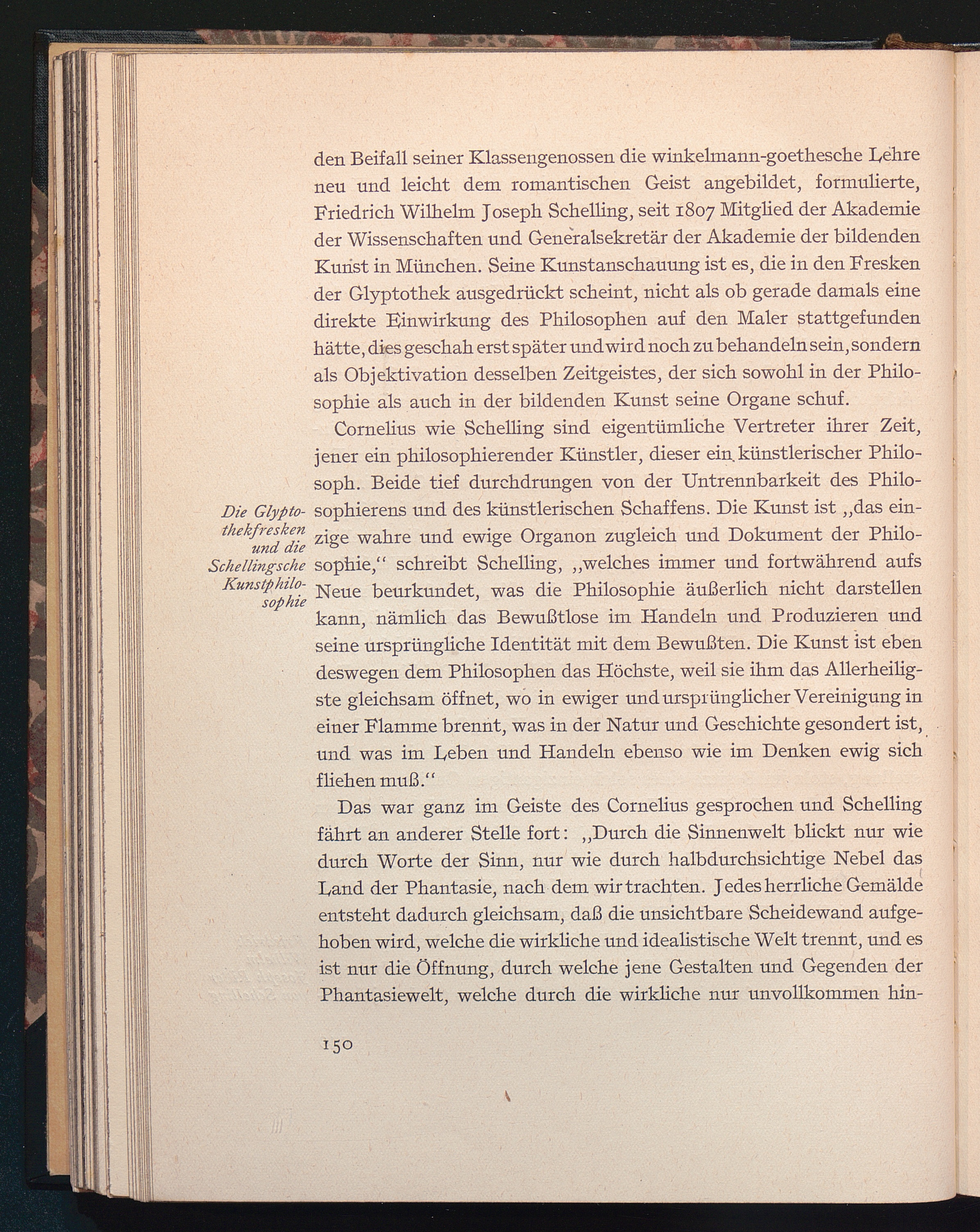 den Beifall seiner Klassengenossen die winkelmann-goethesche Lehre neu und leicht dem romantischen Geist angebildet, formulierte, Friedrich Wilhelm Joseph Schelling, seit 1807 Mitglied der Akademie der Wissenschaften und Generalsekretär der Akademie der bildenden Kunst in München. Seine Kunstanschauung ist es, die in den Fresken der Glyptothek ausgedrückt scheint, nicht als ob gerade damals eine direkte Einwirkung des Philosophen auf den Maler stattgefunden hätte, dies geschah erst später und wird noch zu behandeln sein, sondern als Objektivation desselben Zeitgeistes, der sich sowohl in der Philosophie als auch in der bildenden Kunst seine Organe schuf.

Cornelius wie Schelling sind eigentümliche Vertreter ihrer Zeit, jener ein philosophierender Künstler, dieser ein künstlerischer Philosoph. Beide tief durchdrungen von der Untrennbarkeit des Philosophierens und des künstlerischen Schaffens. Die Kunst ist „das einzige wahre und ewige Organon zugleich und Dokument der Philosophie,“ schreibt Schelling, „welches immer und fortwährend aufs Neue beurkundet, was die Philosophie äußerlich nicht darstellen kann, nämlich das Bewußtlose im Handeln und Produzieren und seine ursprüngliche Identität mit dem Bewußten. Die Kunst ist eben deswegen dem Philosophen das Höchste, weil sie ihm das Allerheiligste gleichsam öffnet, wo in ewiger und ursprünglicher Vereinigung in einer Flamme brennt, was in der Natur und Geschichte gesondert ist, und was im Leben und Handeln ebenso wie im Denken ewig sich fliehen muß.“

Die Glyptothekfresken und die Schellingsche Kunstphilosophie

Das war ganz im Geiste des Cornelius gesprochen und Schelling fährt an anderer Stelle fort: „Durch die Sinnenwelt blickt nur wie durch Worte der Sinn, nur wie durch halbdurchsichtige Nebel das Land der Phantasie, nach dem wir trachten. Jedes herrliche Gemälde entsteht dadurch gleichsam, daß die unsichtbare Scheidewand aufgehoben wird, welche die wirkliche und idealistische Welt trennt, und es ist nur die Öffnung, durch welche jene Gestalten und Gegenden der Phantasiewelt, welche durch die wirkliche nur unvollkommen hin-

150